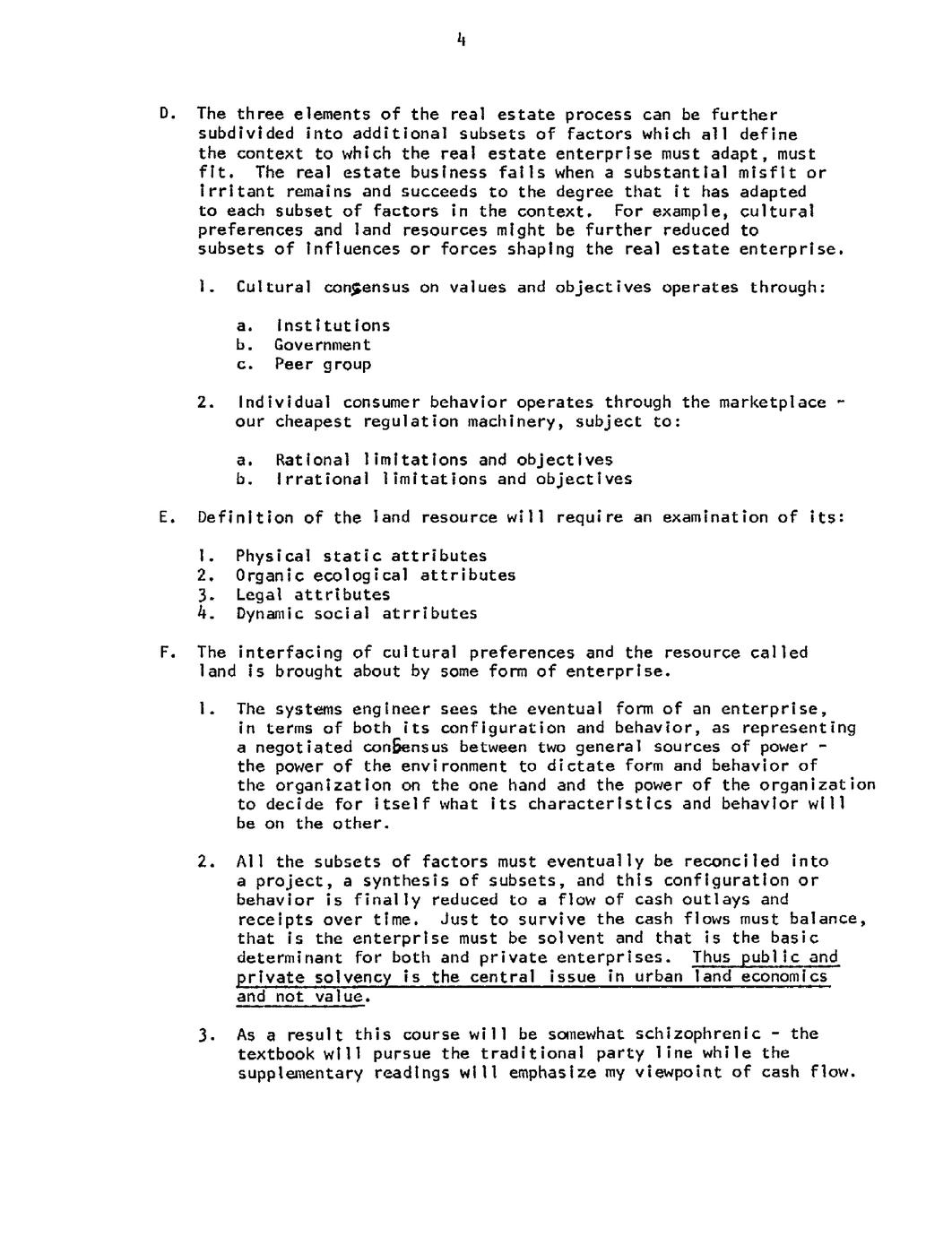 4

D. The three elements of the real estate process can be further subdivided into additional subsets of factors which all define the context to which the real estate enterprise must adapt, must fit. The real estate business fails when a substantial misfit or irritant remains and succeeds to the degree that it has adapted to each subset of factors in the context. For example, cultural preferences and land resources might be further reduced to subsets of influences or forces shaping the real estate enterprise.

1. Cultural consensus on values and objectives operates through:

a. Institutions
b. Government
c. Peer group

2. Individual consumer behavior operates through the marketplace - our cheapest regulation machinery, subject to:

a. Rational limitations and objectives
b. Irrational limitations and objectives

E. Definition of the land resource will require an examination of its:

1. Physical static attributes
2. Organic ecological attributes
3. Legal attributes
4. Dynamic social atrributes

F. The interfacing of cultural preferences and the resource called land is brought about by some form of enterprise.

1. The systems engineer sees the eventual form of an enterprise, in terms of both its configuration and behavior, as representing a negotiated consensus between two general sources of power - the power of the environment to dictate form and behavior of the organization on the one hand and the power of the organization to decide for itself what its characteristics and behavior will be on the other.

2. All the subsets of factors must eventually be reconciled into a project, a synthesis of subsets, and this configuration or behavior is finally reduced to a flow of cash outlays and receipts over time. Just to survive the cash flows must balance, that is the enterprise must be solvent and that is the basic determinant for both and private enterprises. Thus public and private solvency is the central issue in urban land economics and not value.

3. As a result this course will be somewhat schizophrenic - the textbook will pursue the traditional party line while the supplementary readings will emphasize my viewpoint of cash flow.